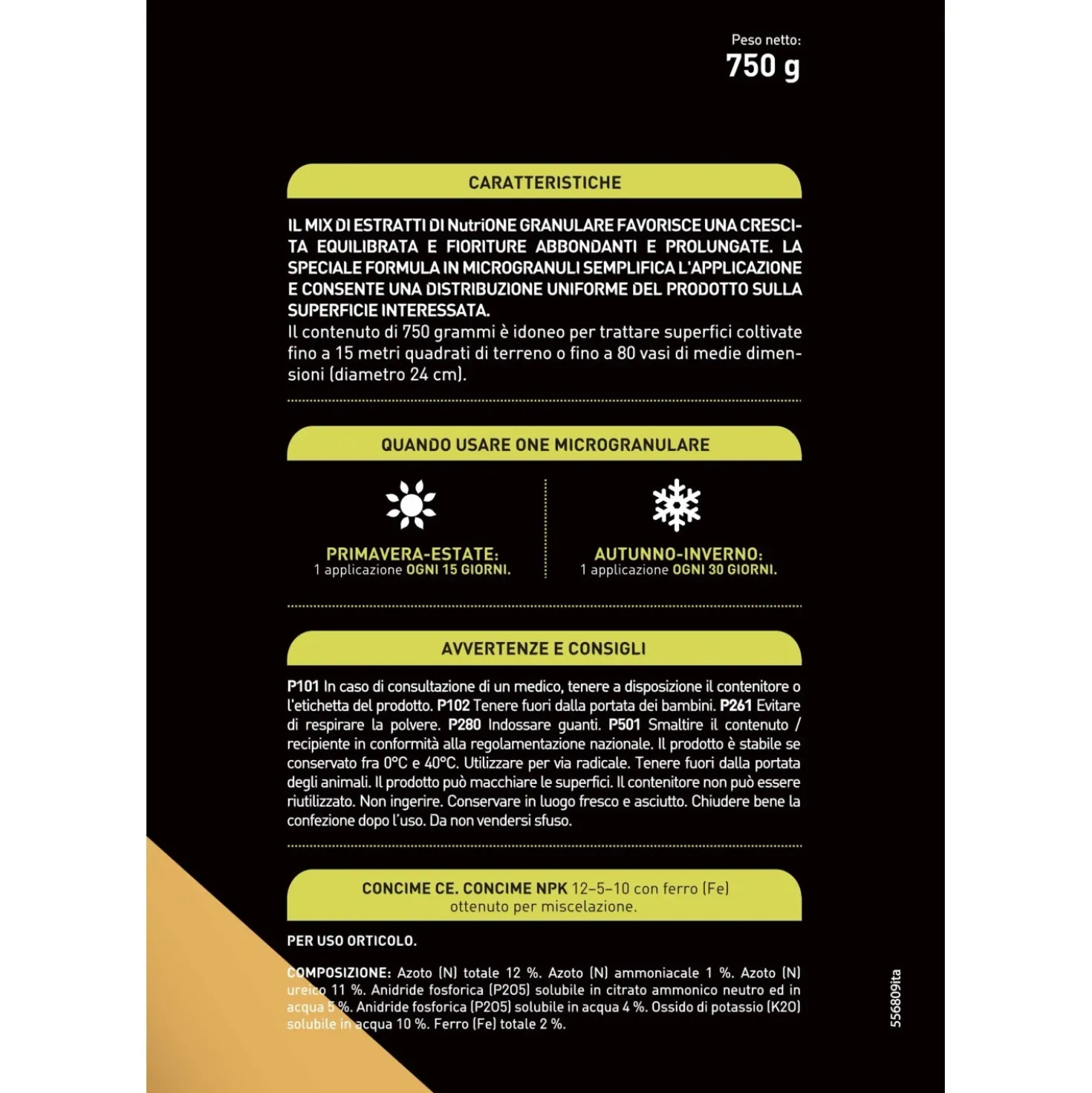 Peso netto:
750 g

CARATTERISTICHE

IL MIX DI ESTRATTI DI NutriONE GRANULARE FAVORISCE UNA CRESCITA EQUILIBRATA E FIORITURE ABBONDANTI E PROLUNGATE. LA SPECIALE FORMULA IN MICROGRANULI SEMPLIFICA L'APPLICAZIONE E CONSENTE UNA DISTRIBUZIONE UNIFORME DEL PRODOTTO SULLA SUPERFICIE INTERESSATA.
Il contenuto di 750 grammi è idoneo per trattare superfici coltivate fino a 15 metri quadrati di terreno o fino a 80 vasi di medie dimensioni (diametro 24 cm).

QUANDO USARE ONE MICROGRANULARE

PRIMAVERA-ESTATE:
1 applicazione OGNI 15 GIORNI.

AUTUNNO-INVERNO:
1 applicazione OGNI 30 GIORNI.

AVVERTENZE E CONSIGLI

P101 In caso di consultazione di un medico, tenere a disposizione il contenitore o l'etichetta del prodotto. P102 Tenere fuori dalla portata dei bambini. P261 Evitare di respirare la polvere. P280 Indossare guanti. P501 Smaltire il contenuto / recipiente in conformità alla regolamentazione nazionale. Il prodotto è stabile se conservato fra 0°C e 40°C. Utilizzare per via radicale. Tenere fuori dalla portata degli animali. Il prodotto può macchiare le superfici. Il contenitore non può essere riutilizzato. Non ingerire. Conservare in luogo fresco e asciutto. Chiudere bene la confezione dopo l'uso. Da non vendersi sfuso.

CONCIME CE. CONCIME NPK 12-5-10 con ferro (Fe)
ottenuto per miscelazione.

PER USO ORTICOLO.

COMPOSIZIONE: Azoto (N) totale 12 %. Azoto (N) ammoniacale 1 %. Azoto (N) ureico 11 %. Anidride fosforica (P2O5) solubile in citrato ammonico neutro ed in acqua 5 %. Anidride fosforica (P2O5) solubile in acqua 4 %. Ossido di potassio (K2O) solubile in acqua 10 %. Ferro (Fe) totale 2 %.

556809ita